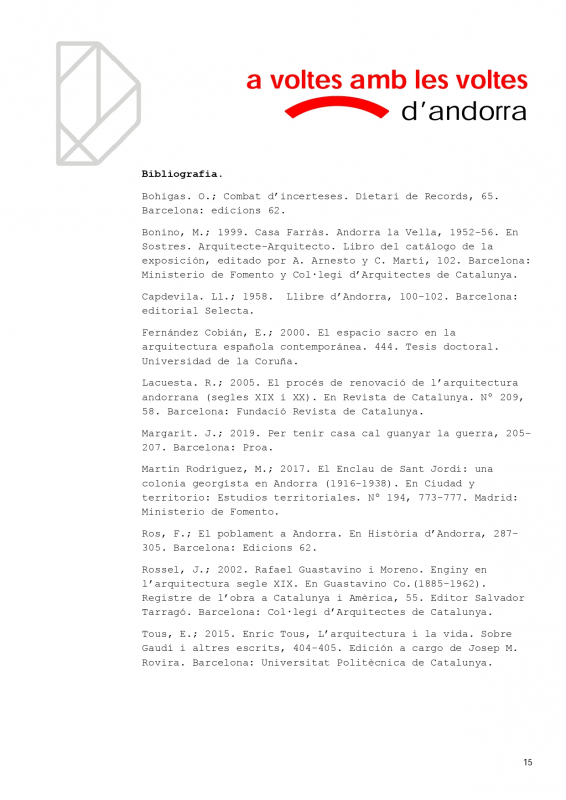 a voltes amb les voltes
d'andorra

**Bibliografia.**

Bohigas. O.; Combat d'incerteses. Dietari de Records, 65. Barcelona: edicions 62.

Bonino, M.; 1999. Casa Farràs. Andorra la Vella, 1952-56. En Sostres. Arquitecte-Arquitecto. Libro del catálogo de la exposición, editado por A. Arnesto y C. Martí, 102. Barcelona: Ministerio de Fomento y Col·legi d'Arquitectes de Catalunya.

Capdevila. Ll.; 1958. Llibre d'Andorra, 100-102. Barcelona: editorial Selecta.

Fernández Cobián, E.; 2000. El espacio sacro en la arquitectura española contemporánea. 444. Tesis doctoral. Universidad de la Coruña.

Lacuesta. R.; 2005. El procés de renovació de l'arquitectura andorrana (segles XIX i XX). En Revista de Catalunya. Nº 209, 58. Barcelona: Fundació Revista de Catalunya.

Margarit. J.; 2019. Per tenir casa cal guanyar la guerra, 205-207. Barcelona: Proa.

Martín Rodríguez, M.; 2017. El Enclau de Sant Jordi: una colonia georgista en Andorra (1916-1938). En Ciudad y territorio: Estudios territoriales. Nº 194, 773-777. Madrid: Ministerio de Fomento.

Ros, F.; El poblament a Andorra. En Història d'Andorra, 287-305. Barcelona: Edicions 62.

Rossel, J.; 2002. Rafael Guastavino i Moreno. Enginy en l'arquitectura segle XIX. En Guastavino Co.(1885-1962). Registre de l'obra a Catalunya i Amèrica, 55. Editor Salvador Tarragó. Barcelona: Col·legi d'Arquitectes de Catalunya.

Tous, E.; 2015. Enric Tous, L'arquitectura i la vida. Sobre Gaudí i altres escrits, 404-405. Edición a cargo de Josep M. Rovira. Barcelona: Universitat Politècnica de Catalunya.

15